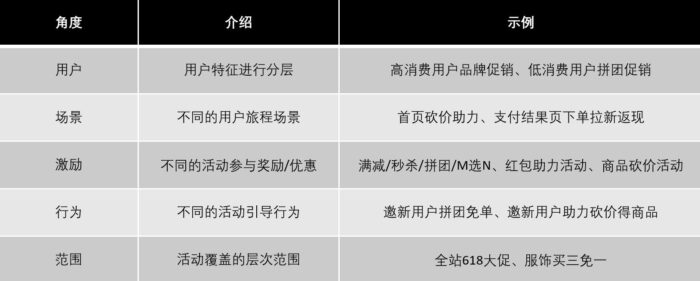 | 角度 | 介绍 | 示例 |
|---|---|---|
| 用户 | 用户特征进行分层 | 高消费用户品牌促销、低消费用户拼团促销 |
| 场景 | 不同的用户旅程场景 | 首页砍价助力、支付结果页下单拉新返现 |
| 激励 | 不同的活动参与奖励/优惠 | 满减/秒杀/拼团/M选N、红包助力活动、商品砍价活动 |
| 行为 | 不同的活动引导行为 | 邀新用户拼团免单、邀新用户助力砍价得商品 |
| 范围 | 活动覆盖的层次范围 | 全站618大促、服饰买三免一 |